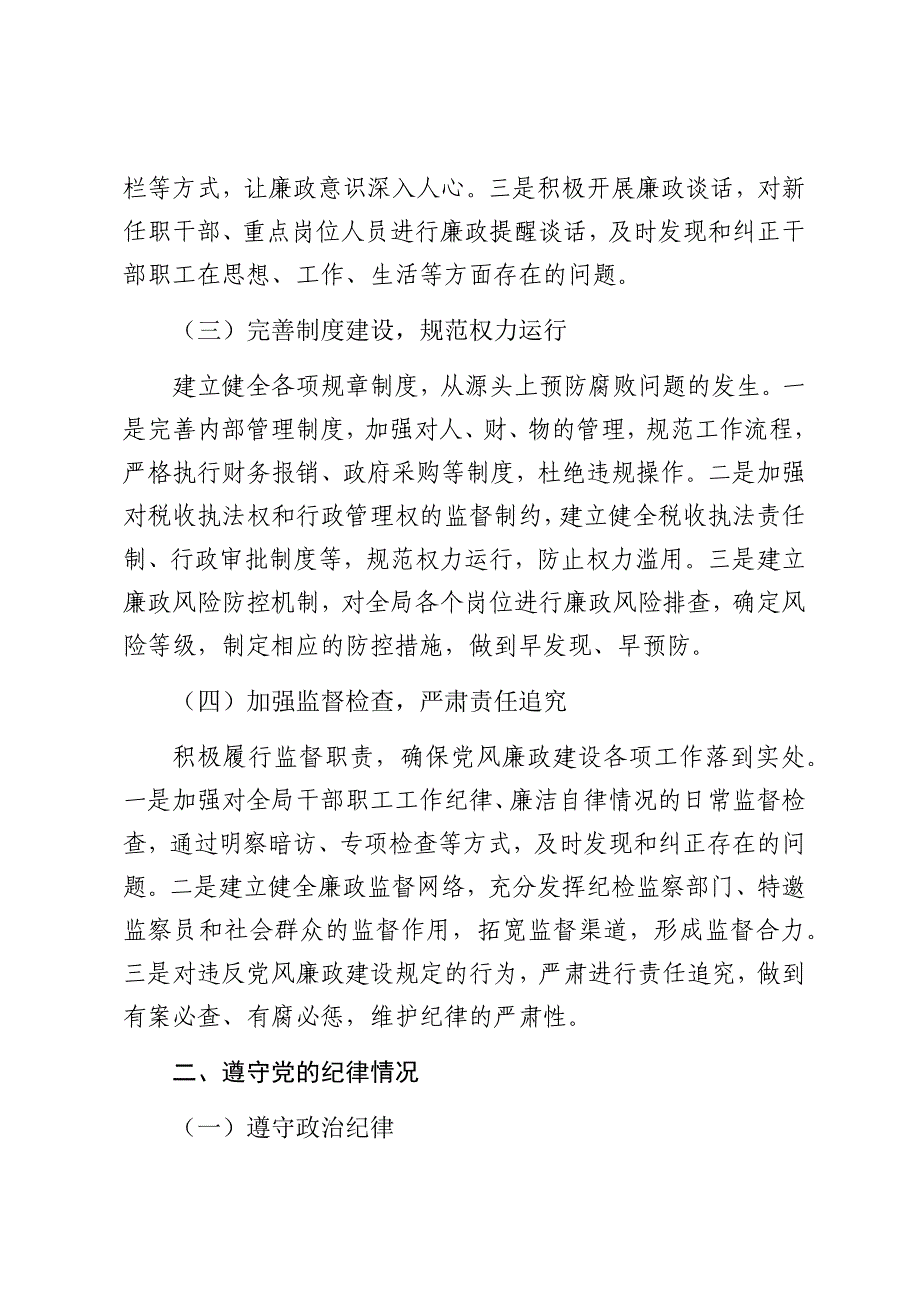 栏等方式，让廉政意识深入人心。三是积极开展廉政谈话，对新任职干部、重点岗位人员进行廉政提醒谈话，及时发现和纠正干部职工在思想、工作、生活等方面存在的问题。

（三）完善制度建设，规范权力运行

建立健全各项规章制度，从源头上预防腐败问题的发生。一是完善内部管理制度，加强对人、财、物的管理，规范工作流程，严格执行财务报销、政府采购等制度，杜绝违规操作。二是加强对税收执法权和行政管理权的监督制约，建立健全税收执法责任制、行政审批制度等，规范权力运行，防止权力滥用。三是建立廉政风险防控机制，对全局各个岗位进行廉政风险排查，确定风险等级，制定相应的防控措施，做到早发现、早预防。

（四）加强监督检查，严肃责任追究

积极履行监督职责，确保党风廉政建设各项工作落到实处。一是加强对全局干部职工工作纪律、廉洁自律情况的日常监督检查，通过明察暗访、专项检查等方式，及时发现和纠正存在的问题。二是建立健全廉政监督网络，充分发挥纪检监察部门、特邀监察员和社会群众的监督作用，拓宽监督渠道，形成监督合力。三是对违反党风廉政建设规定的行为，严肃进行责任追究，做到有案必查、有腐必惩，维护纪律的严肃性。

二、遵守党的纪律情况

（一）遵守政治纪律